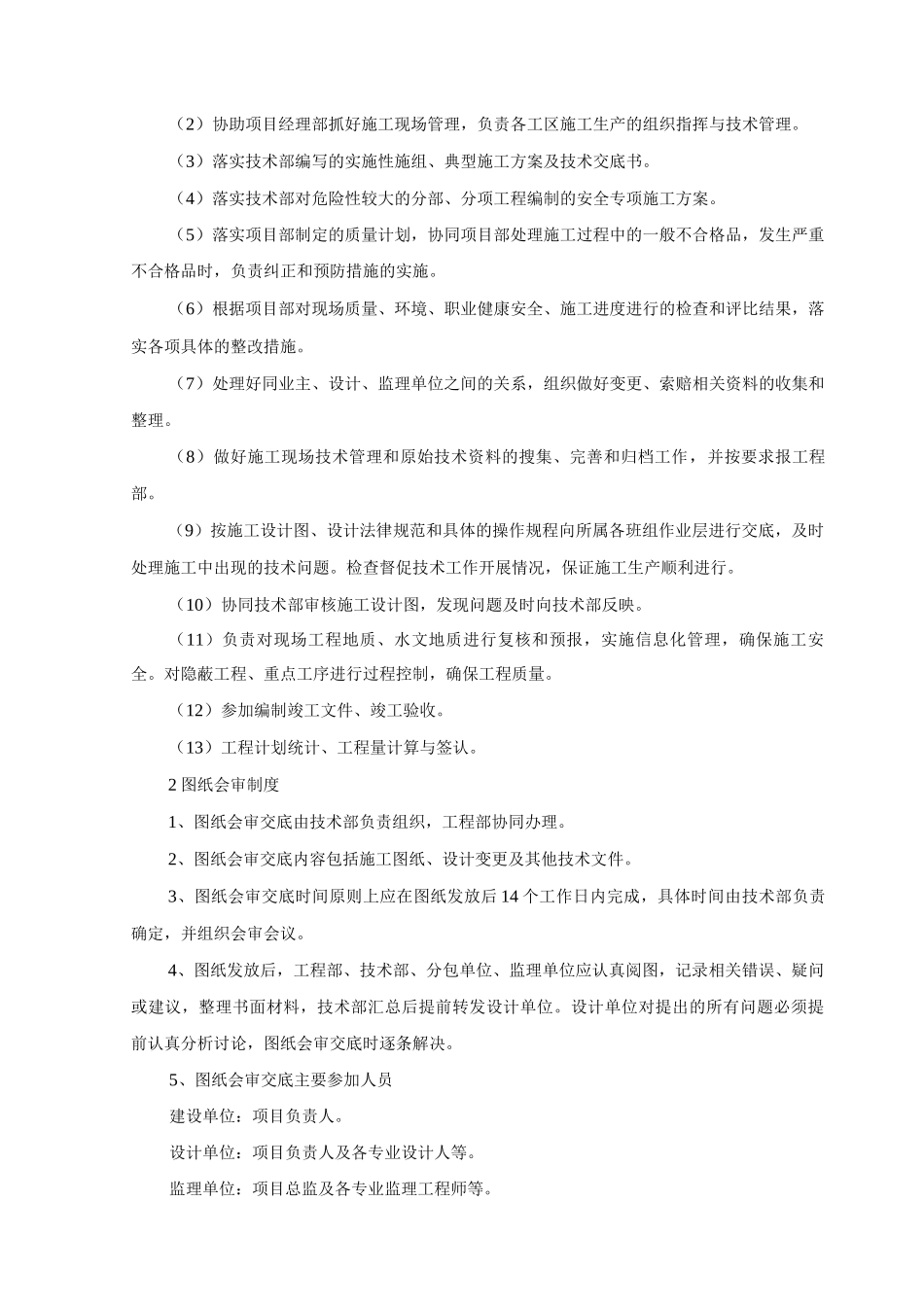 （2）协助项目经理部抓好施工现场管理，负责各工区施工生产的组织指挥与技术管理。

（3）落实技术部编写的实施性施组、典型施工方案及技术交底书。

（4）落实技术部对危险性较大的分部、分项工程编制的安全专项施工方案。

（5）落实项目部制定的质量计划，协同项目部处理施工过程中的一般不合格品，发生严重不合格品时，负责纠正和预防措施的实施。

（6）根据项目部对现场质量、环境、职业健康安全、施工进度进行的检查和评比结果，落实各项具体的整改措施。

（7）处理好同业主、设计、监理单位之间的关系，组织做好变更、索赔相关资料的收集和整理。

（8）做好施工现场技术管理和原始技术资料的搜集、完善和归档工作，并按要求报工程部。

（9）按施工设计图、设计法律规范和具体的操作规程向所属各班组作业层进行交底，及时处理施工中出现的技术问题。检查督促技术工作开展情况，保证施工生产顺利进行。

（10）协同技术部审核施工设计图，发现问题及时向技术部反映。

（11）负责对现场工程地质、水文地质进行复核和预报，实施信息化管理，确保施工安全。对隐蔽工程、重点工序进行过程控制，确保工程质量。

（12）参加编制竣工文件、竣工验收。

（13）工程计划统计、工程量计算与签认。

2 图纸会审制度

1、图纸会审交底由技术部负责组织，工程部协同办理。

2、图纸会审交底内容包括施工图纸、设计变更及其他技术文件。

3、图纸会审交底时间原则上应在图纸发放后 14 个工作日内完成，具体时间由技术部负责确定，并组织会审会议。

4、图纸发放后，工程部、技术部、分包单位、监理单位应认真阅图，记录相关错误、疑问或建议，整理书面材料，技术部汇总后提前转发设计单位。设计单位对提出的所有问题必须提前认真分析讨论，图纸会审交底时逐条解决。

5、图纸会审交底主要参加人员

建设单位：项目负责人。

设计单位：项目负责人及各专业设计人等。

监理单位：项目总监及各专业监理工程师等。